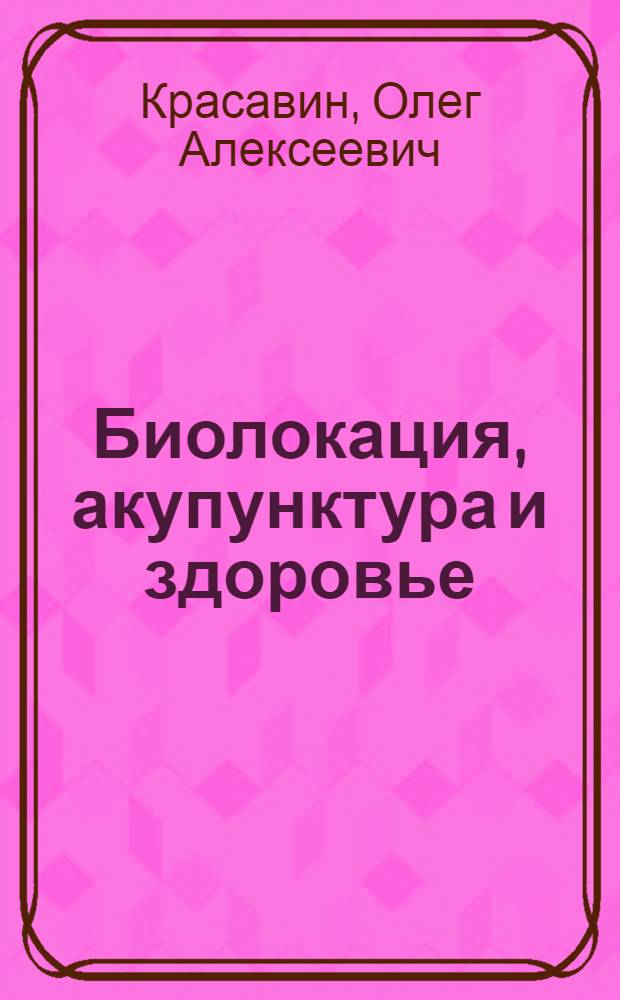 Красавин, Олег Алексеевич

Биолокация, акупунктура и здоровье